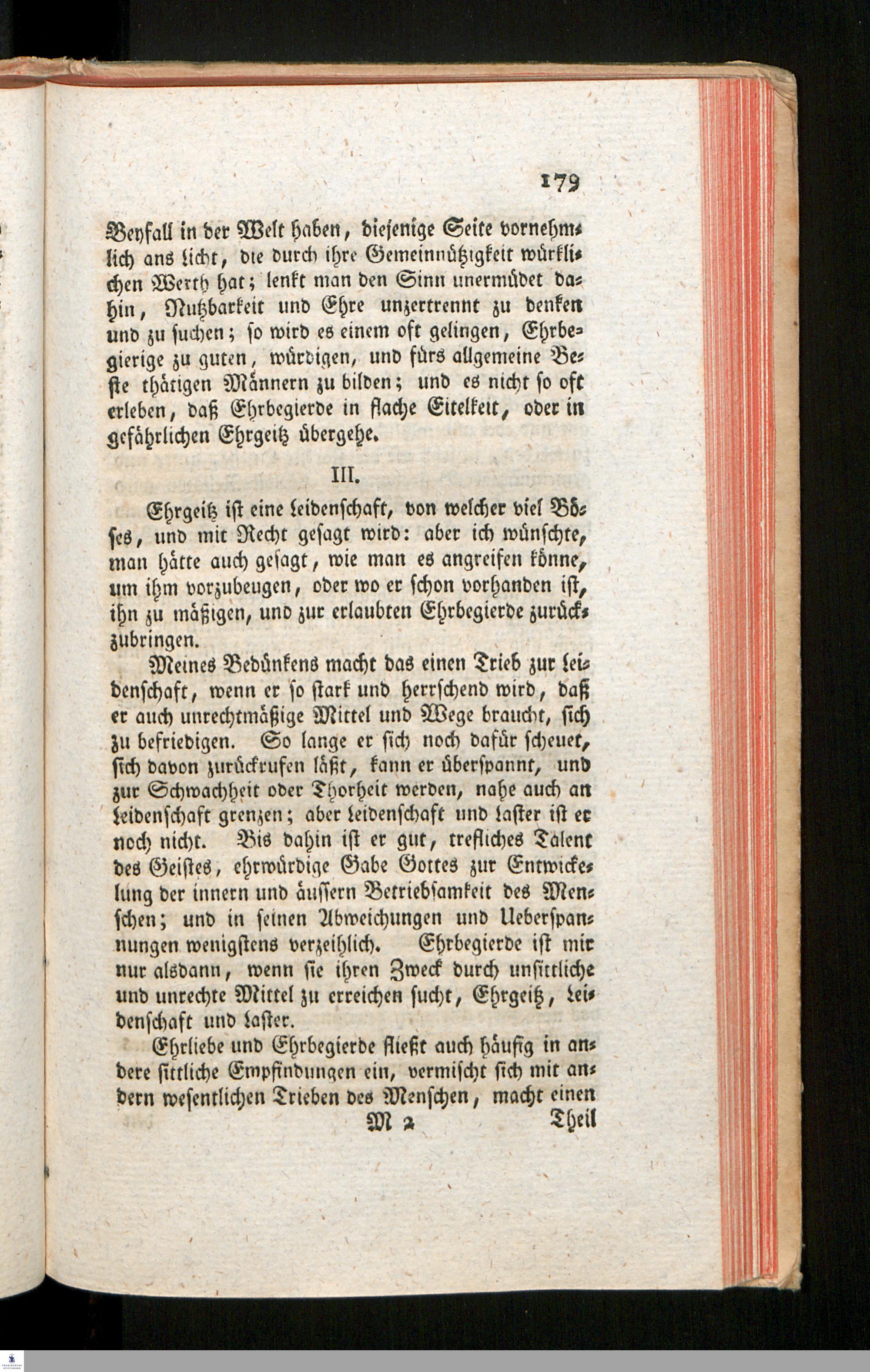 179

Beyfall in der Welt haben, diejenige Seite vornehmlich ans Licht, die durch ihre Gemeinnützigkeit würklichen Werth hat; lenkt man den Sinn unermüdet dahin, Nutzbarkeit und Ehre unzertrennt zu denken und zu suchen; so wird es einem oft gelingen, Ehrbegierige zu guten, würdigen, und fürs allgemeine Beste thätigen Männern zu bilden; und es nicht so oft erleben, daß Ehrbegierde in flache Eitelkeit, oder in gefährlichen Ehrgeitz übergehe.

III.

Ehrgeitz ist eine Leidenschaft, von welcher viel Böses, und mit Recht gesagt wird: aber ich wünschte, man hätte auch gesagt, wie man es angreifen könne, um ihm vorzubeugen, oder wo er schon vorhanden ist, ihn zu mäßigen, und zur erlaubten Ehrbegierde zurückzubringen.

Meines Bedünkens macht das einen Trieb zur Leidenschaft, wenn er so stark und herrschend wird, daß er auch unrechtmäßige Mittel und Wege braucht, sich zu befriedigen. So lange er sich noch dafür scheuet, sich davon zurückrufen läßt, kann er überspannt, und zur Schwachheit oder Thorheit werden, nahe auch an Leidenschaft grenzen; aber Leidenschaft und Laster ist er noch nicht. Bis dahin ist er gut, trefliches Talent des Geistes, ehrwürdige Gabe Gottes zur Entwickelung der innern und äussern Betriebsamkeit des Menschen; und in seinen Abweichungen und Ueberspannungen wenigstens verzeihlich. Ehrbegierde ist mir nur alsdann, wenn sie ihren Zweck durch unsittliche und unrechte Mittel zu erreichen sucht, Ehrgeitz, Leidenschaft und Laster.

Ehrliebe und Ehrbegierde fließt auch häufig in andere sittliche Empfindungen ein, vermischt sich mit andern wesentlichen Trieben des Menschen, macht einen

M 2 Theil